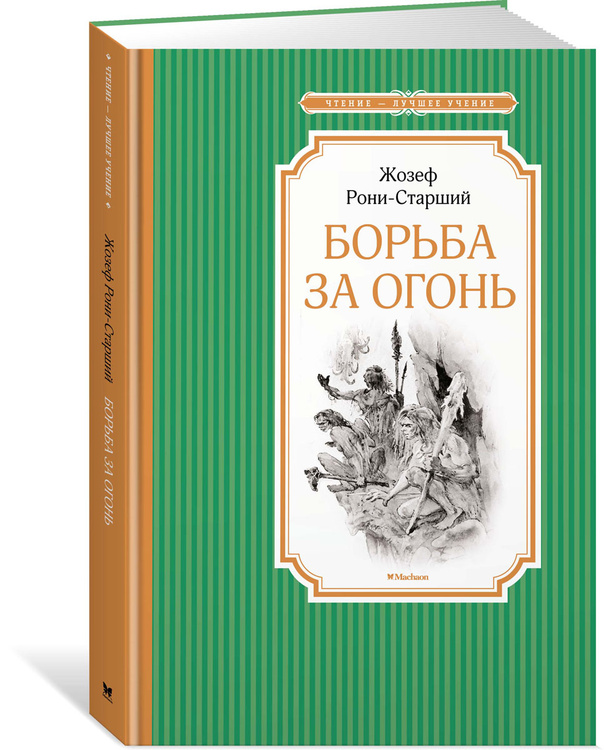 ЧТЕНИЕ — ЛУЧШЕЕ УЧЕНИЕ

Жозеф
Рони-Старший

БОРЬБА
ЗА ОГОНЬ

Machaon

ЧТЕНИЕ — ЛУЧШЕЕ УЧЕНИЕ

Жозеф Рони-Старший БОРЬБА ЗА ОГОНЬ